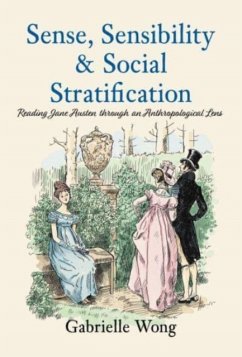 Sense, Sensibility & Social Stratification

Reading Jane Austen through an Anthropological Lens

Gabrielle Wong